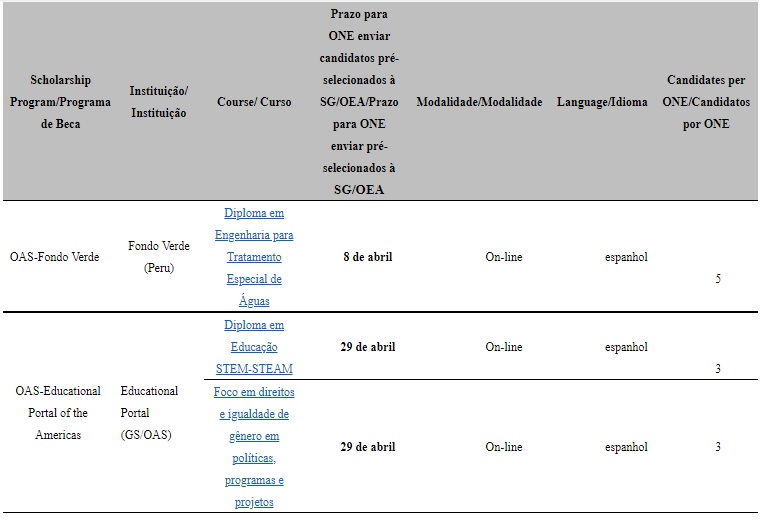 | Scholarship Program/Programa de Beca | Instituição/ Instituição | Course/ Curso | Prazo para ONE enviar candidatos pré-selecionados à SG/OEA/Prazo para ONE enviar pré-selecionados à SG/OEA | Modalidade/Modalidade | Language/Idioma | Candidates per ONE/Candidatos por ONE |
|---|---|---|---|---|---|---|
| OAS-Fondo Verde | Fondo Verde (Peru) | Diploma em Engenharia para Tratamento Especial de Águas | 8 de abril | On-line | espanhol | 5 |
| OAS-Educational Portal of the Americas | Educational Portal (GS/OAS) | Diploma em Educação STEM-STEAM | 29 de abril | On-line | espanhol | 3 |
| | | Foco em direitos e igualdade de gênero em políticas, programas e projetos | 29 de abril | On-line | espanhol | 3 |